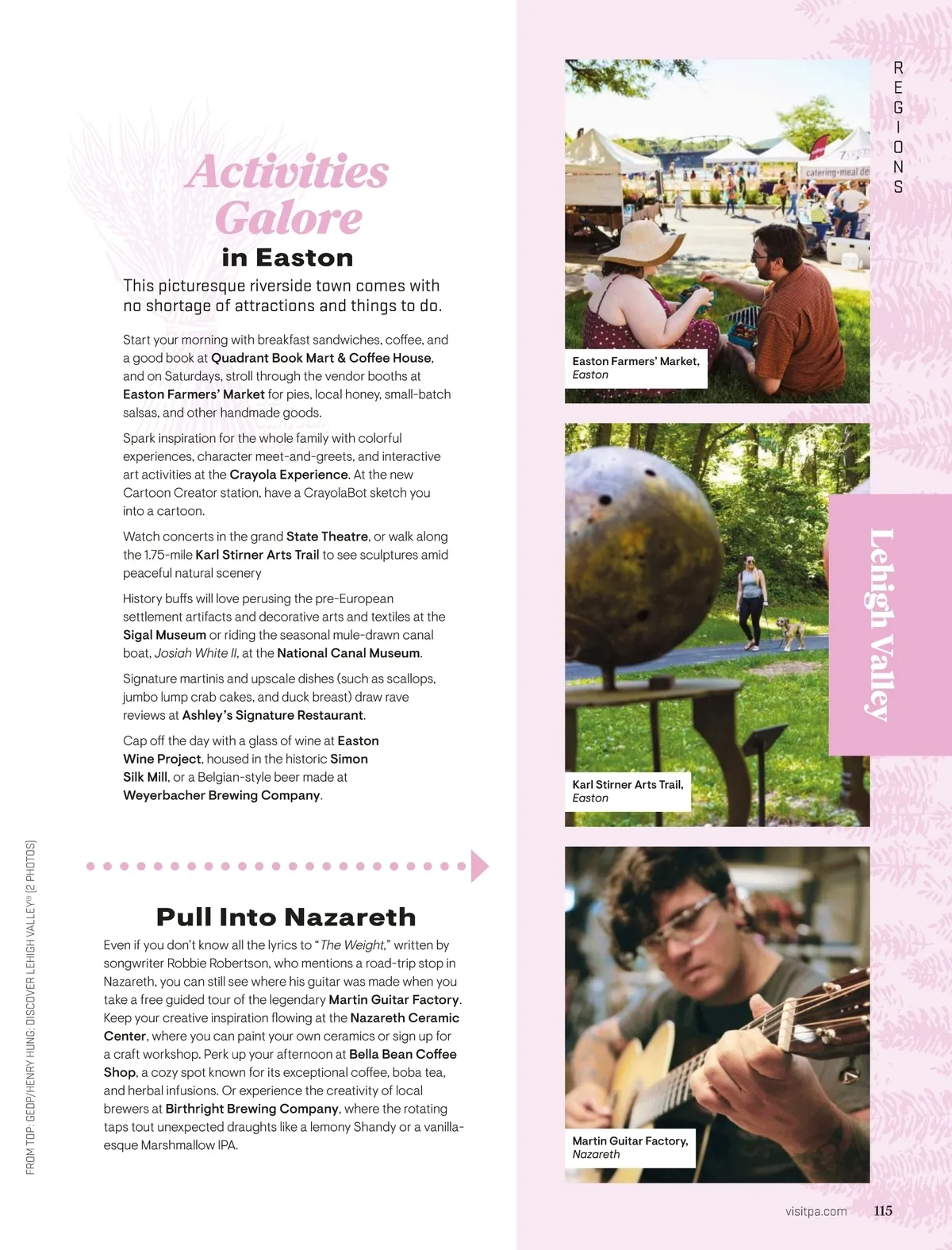 Activities Galore
in Easton

This picturesque riverside town comes with no shortage of attractions and things to do.

Start your morning with breakfast sandwiches, coffee, and a good book at Quadrant Book Mart & Coffee House, and on Saturdays, stroll through the vendor booths at Easton Farmers' Market for pies, local honey, small-batch salsas, and other handmade goods.

Spark inspiration for the whole family with colorful experiences, character meet-and-greets, and interactive art activities at the Crayola Experience. At the new Cartoon Creator station, have a CrayolaBot sketch you into a cartoon.

Watch concerts in the grand State Theatre, or walk along the 1.75-mile Karl Stirner Arts Trail to see sculptures amid peaceful natural scenery

History buffs will love perusing the pre-European settlement artifacts and decorative arts and textiles at the Sigal Museum or riding the seasonal mule-drawn canal boat, Josiah White II, at the National Canal Museum.

Signature martinis and upscale dishes (such as scallops, jumbo lump crab cakes, and duck breast) draw rave reviews at Ashley's Signature Restaurant.

Cap off the day with a glass of wine at Easton Wine Project, housed in the historic Simon Silk Mill, or a Belgian-style beer made at Weyerbacher Brewing Company.

Pull Into Nazareth

Even if you don't know all the lyrics to "The Weight," written by songwriter Robbie Robertson, who mentions a road-trip stop in Nazareth, you can still see where his guitar was made when you take a free guided tour of the legendary Martin Guitar Factory. Keep your creative inspiration flowing at the Nazareth Ceramic Center, where you can paint your own ceramics or sign up for a craft workshop. Perk up your afternoon at Bella Bean Coffee Shop, a cozy spot known for its exceptional coffee, boba tea, and herbal infusions. Or experience the creativity of local brewers at Birthright Brewing Company, where the rotating taps tout unexpected draughts like a lemony Shandy or a vanilla-esque Marshmallow IPA.

FROM TOP: GEDP/HENRY HUNG; DISCOVER LEHIGH VALLEY® (2 PHOTOS)

REGIONS

catering-meal de

Easton Farmers' Market, Easton

Lehigh Valley

Karl Stirner Arts Trail, Easton

Martin Guitar Factory, Nazareth

visitpa.com 115